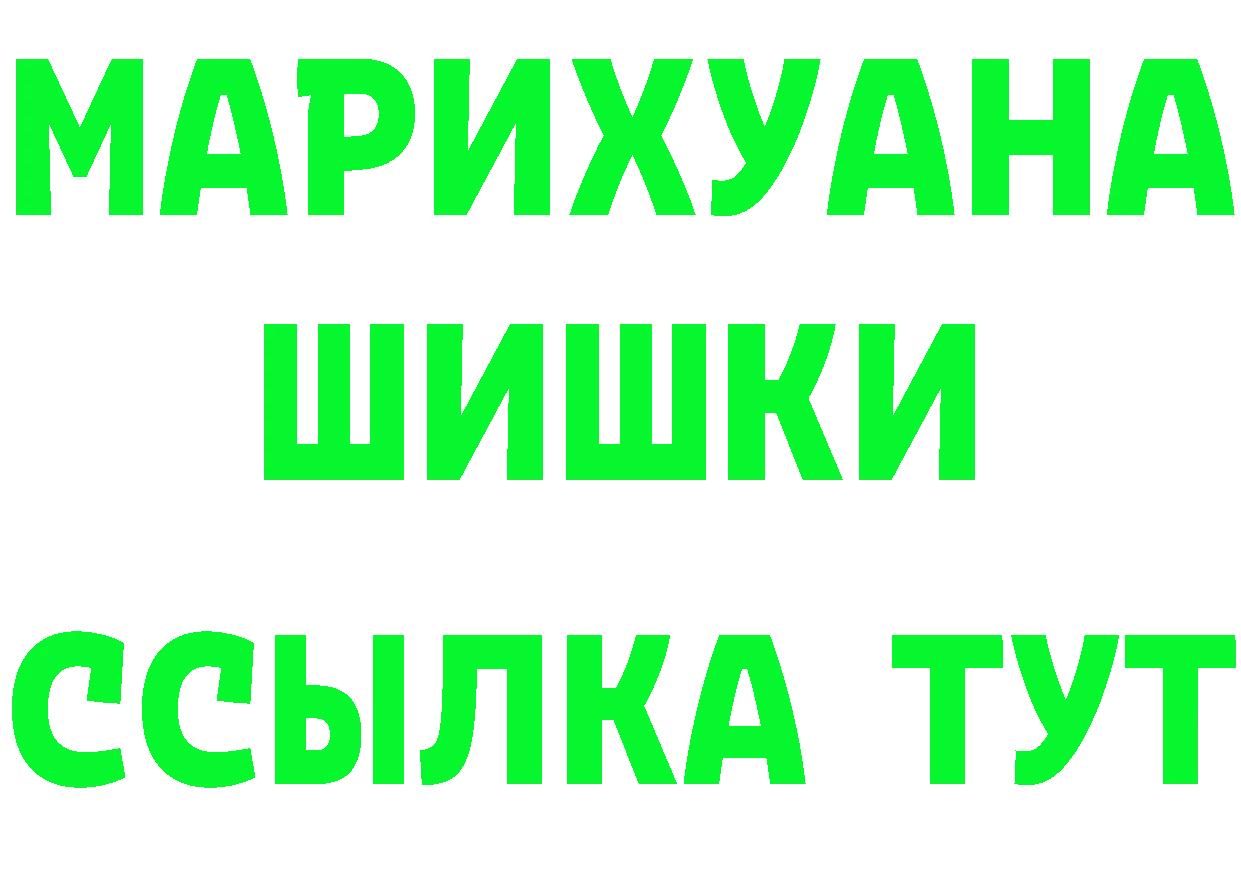 МАРИХУАНА
ШИШКИ
ССЫЛКА ТУТ